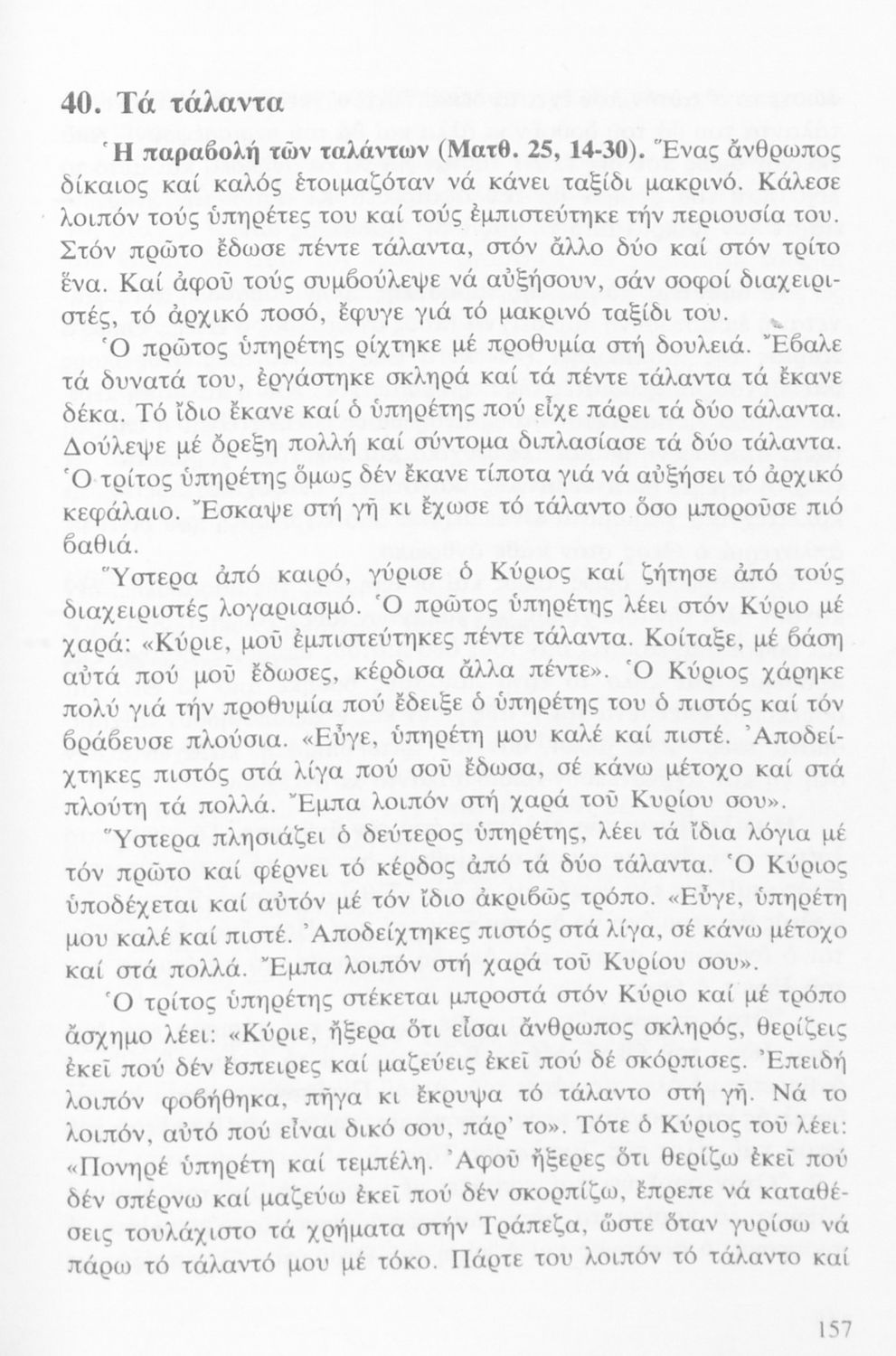 40. Τά τάλαντα

Ἡ παραβολή τῶν ταλάντων (Ματθ. 25, 14-30). Ἕνας ἄνθρωπος δίκαιος καί καλός ἑτοιμαζόταν νά κάνει ταξίδι μακρινό. Κάλεσε λοιπόν τούς ὑπηρέτες του καί τούς ἐμπιστεύτηκε τήν περιουσία του. Στόν πρῶτο ἔδωσε πέντε τάλαντα, στόν ἄλλο δύο καί στόν τρίτο ἕνα. Καί ἀφοῦ τούς συμβούλεψε νά αὐξήσουν, σάν σοφοί διαχειριστές, τό ἀρχικό ποσό, ἔφυγε γιά τό μακρινό ταξίδι του.

Ὁ πρῶτος ὑπηρέτης ρίχτηκε μέ προθυμία στή δουλειά. Ἔβαλε τά δυνατά του, ἐργάστηκε σκληρά καί τά πέντε τάλαντα τά ἔκανε δέκα. Τό ἴδιο ἔκανε καί ὁ ὑπηρέτης πού εἶχε πάρει τά δύο τάλαντα. Δούλεψε μέ ὄρεξη πολλή καί σύντομα διπλασίασε τά δύο τάλαντα. Ὁ τρίτος ὑπηρέτης ὅμως δέν ἔκανε τίποτα γιά νά αὐξήσει τό ἀρχικό κεφάλαιο. Ἔσκαψε στή γῆ κι ἔχωσε τό τάλαντο ὅσο μποροῦσε πιό βαθιά.

Ὕστερα ἀπό καιρό, γύρισε ὁ Κύριος καί ζήτησε ἀπό τούς διαχειριστές λογαριασμό. Ὁ πρῶτος ὑπηρέτης λέει στόν Κύριο μέ χαρά: «Κύριε, μοῦ ἐμπιστεύτηκες πέντε τάλαντα. Κοίταξε, μέ βάση αὐτά πού μοῦ ἔδωσες, κέρδισα ἄλλα πέντε». Ὁ Κύριος χάρηκε πολύ γιά τήν προθυμία πού ἔδειξε ὁ ὑπηρέτης του ὁ πιστός καί τόν βράβευσε πλούσια. «Εὖγε, ὑπηρέτη μου καλέ καί πιστέ. Ἀποδείχτηκες πιστός στά λίγα πού σοῦ ἔδωσα, σέ κάνω μέτοχο καί στά πλούτη τά πολλά. Ἔμπα λοιπόν στή χαρά τοῦ Κυρίου σου».

Ὕστερα πλησιάζει ὁ δεύτερος ὑπηρέτης, λέει τά ἴδια λόγια μέ τόν πρῶτο καί φέρνει τό κέρδος ἀπό τά δύο τάλαντα. Ὁ Κύριος ὑποδέχεται καί αὐτόν μέ τόν ἴδιο ἀκριβῶς τρόπο. «Εὖγε, ὑπηρέτη μου καλέ καί πιστέ. Ἀποδείχτηκες πιστός στά λίγα, σέ κάνω μέτοχο καί στά πολλά. Ἔμπα λοιπόν στή χαρά τοῦ Κυρίου σου».

Ὁ τρίτος ὑπηρέτης στέκεται μπροστά στόν Κύριο καί μέ τρόπο ἄσχημο λέει: «Κύριε, ἤξερα ὅτι εἶσαι ἄνθρωπος σκληρός, θερίζεις ἐκεῖ πού δέν ἔσπειρες καί μαζεύεις ἐκεῖ πού δέ σκόρπισες. Ἐπειδή λοιπόν φοβήθηκα, πῆγα κι ἔκρυψα τό τάλαντο στή γῆ. Νά το λοιπόν, αὐτό πού εἶναι δικό σου, πάρ' το». Τότε ὁ Κύριος τοῦ λέει: «Πονηρέ ὑπηρέτη καί τεμπέλη. Ἀφοῦ ἤξερες ὅτι θερίζω ἐκεῖ πού δέν σπέρνω καί μαζεύω ἐκεῖ πού δέν σκορπίζω, ἔπρεπε νά καταθέσεις τουλάχιστο τά χρήματα στήν Τράπεζα, ὥστε ὅταν γυρίσω νά πάρω τό τάλαντό μου μέ τόκο. Πάρτε του λοιπόν τό τάλαντο καί

157